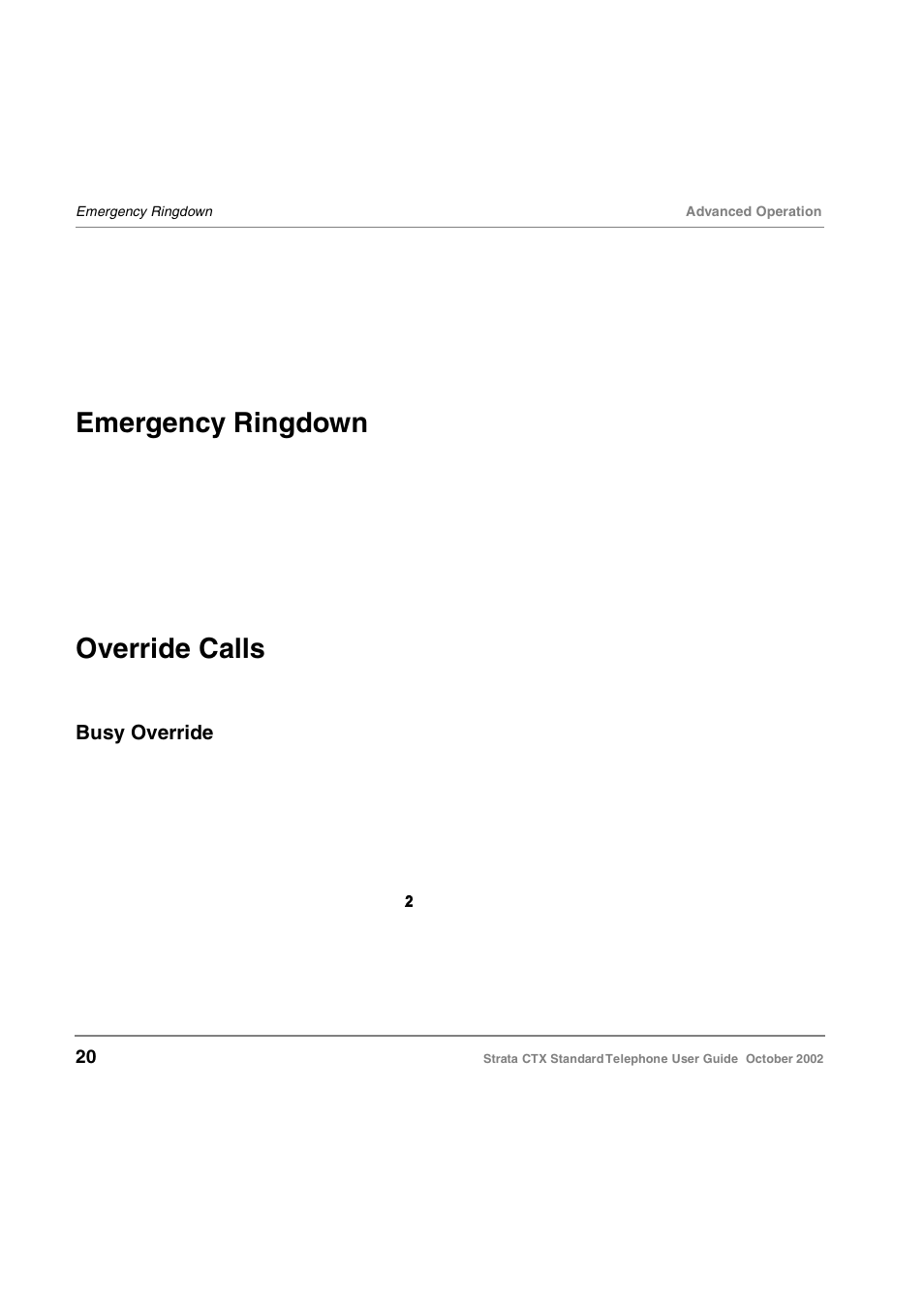 Emergency Ringdown

Advanced Operation

Emergency Ringdown

Override Calls

Busy Override

2

20

Strata CTX Standard Telephone User Guide October 2002